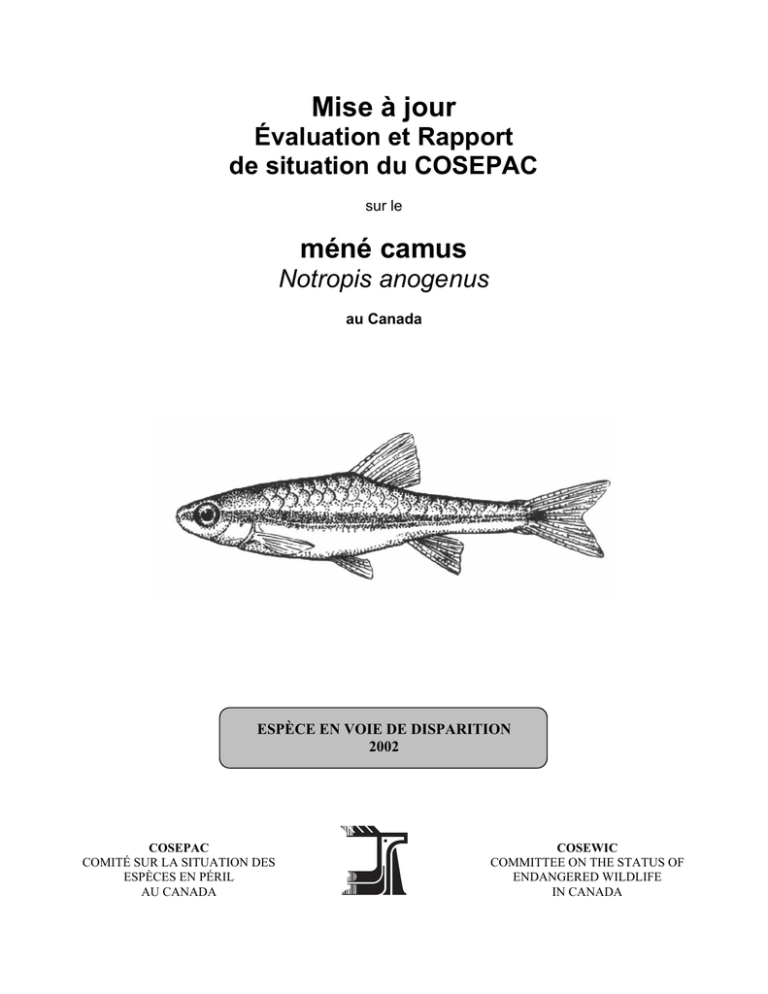 Mise à jour
Évaluation et Rapport
de situation du COSEPAC

sur le

méné camus
Notropis anogenus

au Canada

ESPÈCE EN VOIE DE DISPARITION
2002

COSEPAC
COMITÉ SUR LA SITUATION DES
ESPÈCES EN PÉRIL
AU CANADA

COSEWIC
COMMITTEE ON THE STATUS OF
ENDANGERED WILDLIFE
IN CANADA